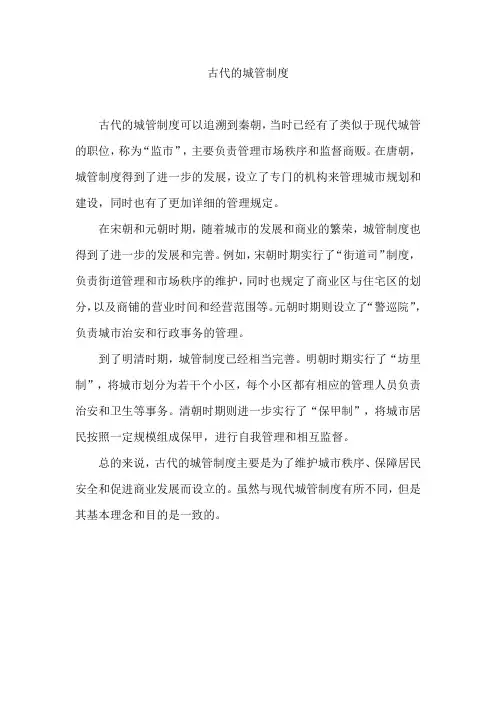 古代的城管制度

古代的城管制度可以追溯到秦朝，当时已经有了类似于现代城管的职位，称为“监市”，主要负责管理市场秩序和监督商贩。在唐朝，城管制度得到了进一步的发展，设立了专门的机构来管理城市规划和建设，同时也有了更加详细的管理规定。

在宋朝和元朝时期，随着城市的发展和商业的繁荣，城管制度也得到了进一步的发展和完善。例如，宋朝时期实行了“街道司”制度，负责街道管理和市场秩序的维护，同时也规定了商业区与住宅区的划分，以及商铺的营业时间和经营范围等。元朝时期则设立了“警巡院”，负责城市治安和行政事务的管理。

到了明清时期，城管制度已经相当完善。明朝时期实行了“坊里制”，将城市划分为若干个小区，每个小区都有相应的管理人员负责治安和卫生等事务。清朝时期则进一步实行了“保甲制”，将城市居民按照一定规模组成保甲，进行自我管理和相互监督。

总的来说，古代的城管制度主要是为了维护城市秩序、保障居民安全和促进商业发展而设立的。虽然与现代城管制度有所不同，但是其基本理念和目的是一致的。